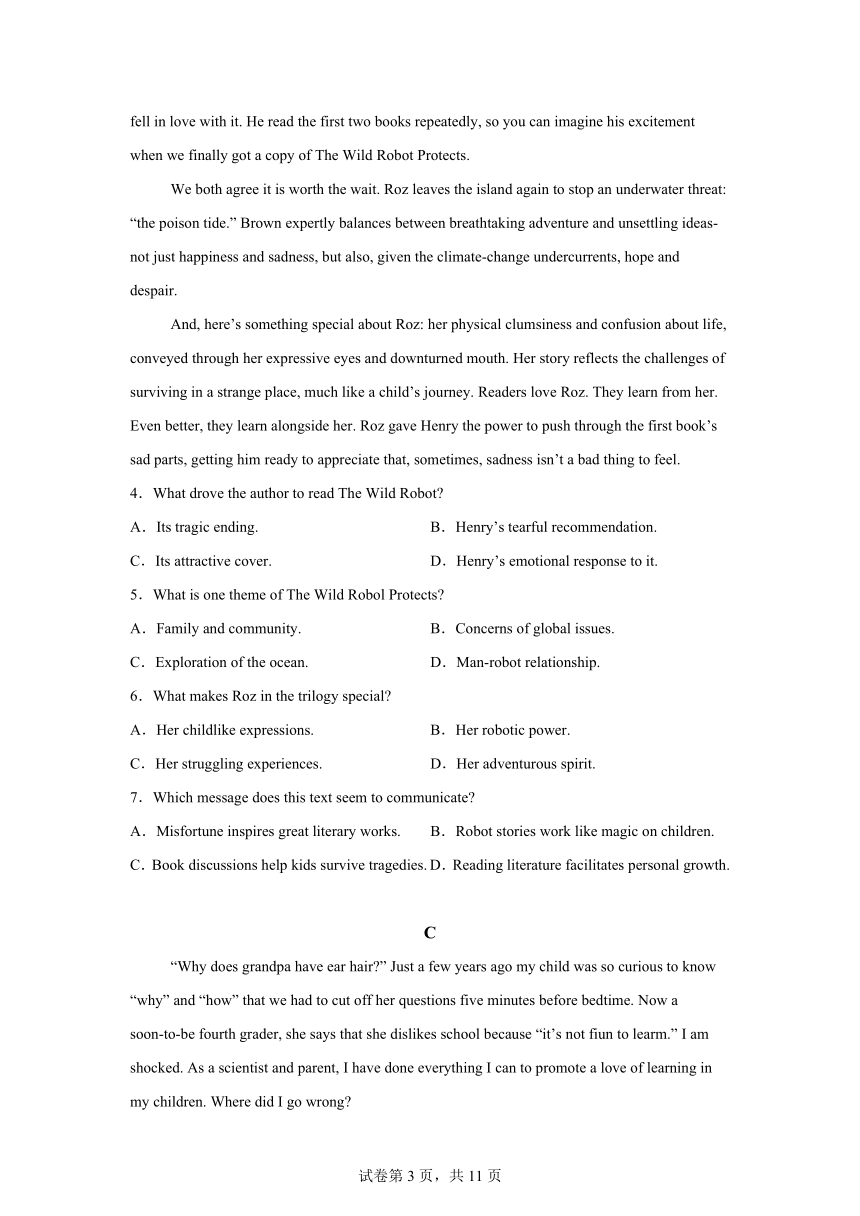 fell in love with it. He read the first two books repeatedly, so you can imagine his excitement when we finally got a copy of The Wild Robot Protects.

We both agree it is worth the wait. Roz leaves the island again to stop an underwater threat: “the poison tide.” Brown expertly balances between breathtaking adventure and unsettling ideas-not just happiness and sadness, but also, given the climate-change undercurrents, hope and despair.

And, here’s something special about Roz: her physical clumsiness and confusion about life, conveyed through her expressive eyes and downturned mouth. Her story reflects the challenges of surviving in a strange place, much like a child’s journey. Readers love Roz. They learn from her. Even better, they learn alongside her. Roz gave Henry the power to push through the first book’s sad parts, getting him ready to appreciate that, sometimes, sadness isn’t a bad thing to feel.

4．What drove the author to read The Wild Robot?

A．Its tragic ending.
B．Henry’s tearful recommendation.
C．Its attractive cover.
D．Henry’s emotional response to it.

5．What is one theme of The Wild Robol Protects?

A．Family and community.
B．Concerns of global issues.
C．Exploration of the ocean.
D．Man-robot relationship.

6．What makes Roz in the trilogy special?

A．Her childlike expressions.
B．Her robotic power.
C．Her struggling experiences.
D．Her adventurous spirit.

7．Which message does this text seem to communicate?

A．Misfortune inspires great literary works.
B．Robot stories work like magic on children.
C．Book discussions help kids survive tragedies.
D．Reading literature facilitates personal growth.

C

“Why does grandpa have ear hair?” Just a few years ago my child was so curious to know “why” and “how” that we had to cut off her questions five minutes before bedtime. Now a soon-to-be fourth grader, she says that she dislikes school because “it’s not fiun to learm.” I am shocked. As a scientist and parent, I have done everything I can to promote a love of learning in my children. Where did I go wrong?

试卷第 3 页，共 11 页